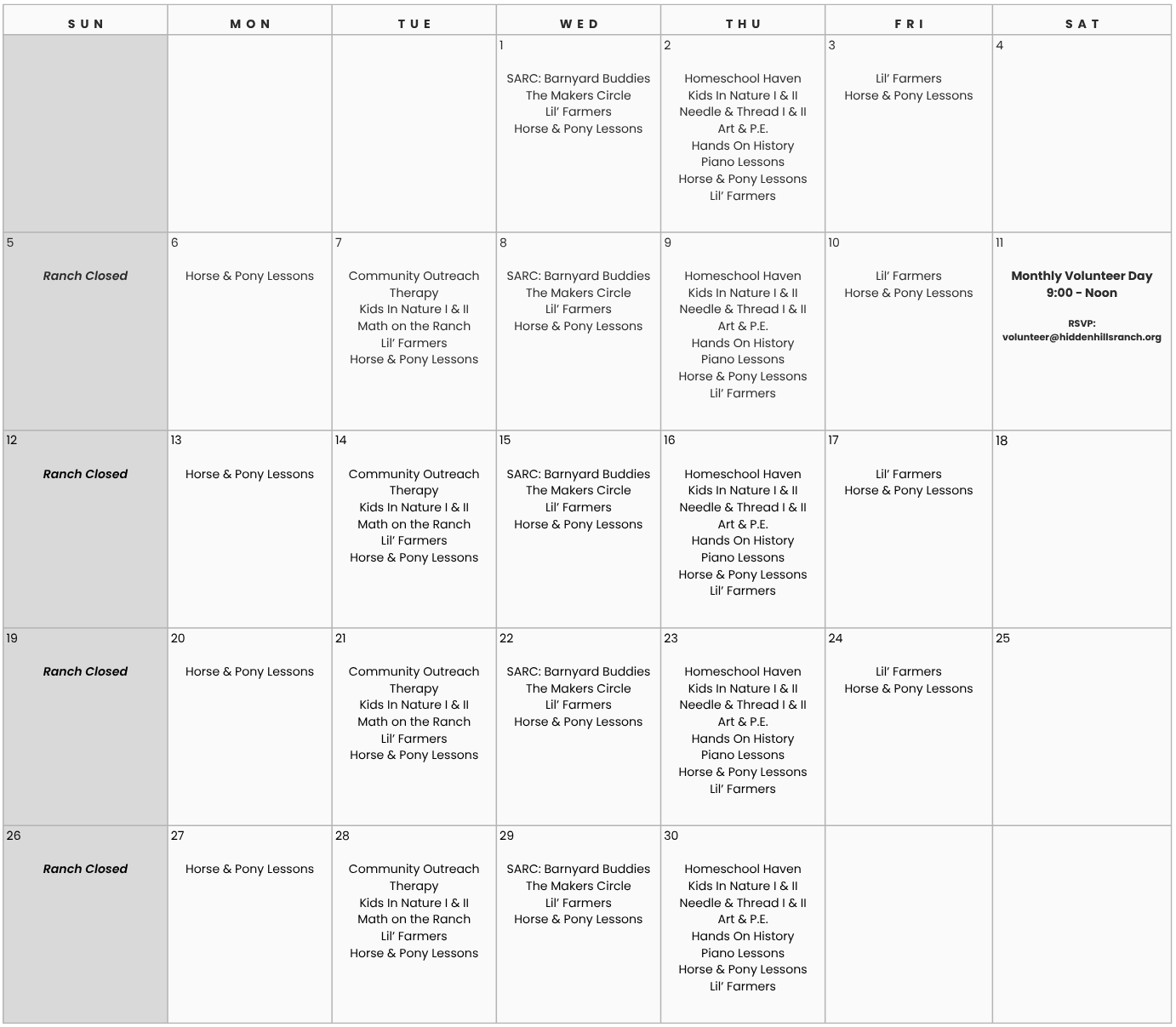 | SUN | MON | TUE | WED | THU | FRI | SAT |
|---|---|---|---|---|---|---|
| | | | 1 SARC: Barnyard Buddies The Makers Circle Lil' Farmers Horse & Pony Lessons | 2 Homeschool Haven Kids In Nature I & II Needle & Thread I & II Art & P.E. Hands On History Piano Lessons Horse & Pony Lessons Lil' Farmers | 3 Lil' Farmers Horse & Pony Lessons | 4 |
| 5 Ranch Closed | 6 Horse & Pony Lessons | 7 Community Outreach Therapy Kids In Nature I & II Math on the Ranch Lil' Farmers Horse & Pony Lessons | 8 SARC: Barnyard Buddies The Makers Circle Lil' Farmers Horse & Pony Lessons | 9 Homeschool Haven Kids In Nature I & II Needle & Thread I & II Art & P.E. Hands On History Piano Lessons Horse & Pony Lessons Lil' Farmers | 10 Lil' Farmers Horse & Pony Lessons | 11 Monthly Volunteer Day 9:00 - Noon RSVP: volunteer@hiddenhillsranch.org |
| 12 Ranch Closed | 13 Horse & Pony Lessons | 14 Community Outreach Therapy Kids In Nature I & II Math on the Ranch Lil' Farmers Horse & Pony Lessons | 15 SARC: Barnyard Buddies The Makers Circle Lil' Farmers Horse & Pony Lessons | 16 Homeschool Haven Kids In Nature I & II Needle & Thread I & II Art & P.E. Hands On History Piano Lessons Horse & Pony Lessons Lil' Farmers | 17 Lil' Farmers Horse & Pony Lessons | 18 |
| 19 Ranch Closed | 20 Horse & Pony Lessons | 21 Community Outreach Therapy Kids In Nature I & II Math on the Ranch Lil' Farmers Horse & Pony Lessons | 22 SARC: Barnyard Buddies The Makers Circle Lil' Farmers Horse & Pony Lessons | 23 Homeschool Haven Kids In Nature I & II Needle & Thread I & II Art & P.E. Hands On History Piano Lessons Horse & Pony Lessons Lil' Farmers | 24 Lil' Farmers Horse & Pony Lessons | 25 |
| 26 Ranch Closed | 27 Horse & Pony Lessons | 28 Community Outreach Therapy Kids In Nature I & II Math on the Ranch Lil' Farmers Horse & Pony Lessons | 29 SARC: Barnyard Buddies The Makers Circle Lil' Farmers Horse & Pony Lessons | 30 Homeschool Haven Kids In Nature I & II Needle & Thread I & II Art & P.E. Hands On History Piano Lessons Horse & Pony Lessons Lil' Farmers | | |